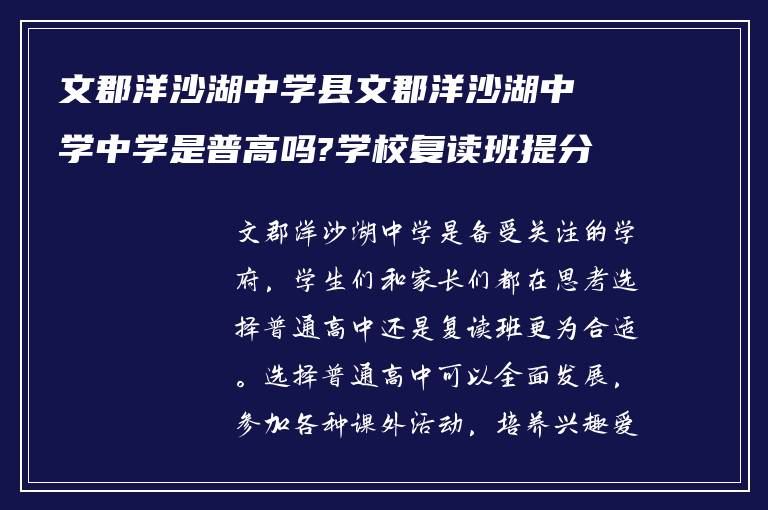 文郡洋沙湖中学县文郡洋沙湖中学中学是普高吗?学校复读班提分

文郡洋沙湖中学是备受关注的学府，学生们和家长们都在思考选择普通高中还是复读班更为合适。选择普通高中可以全面发展，参加各种课外活动，培养兴趣爱